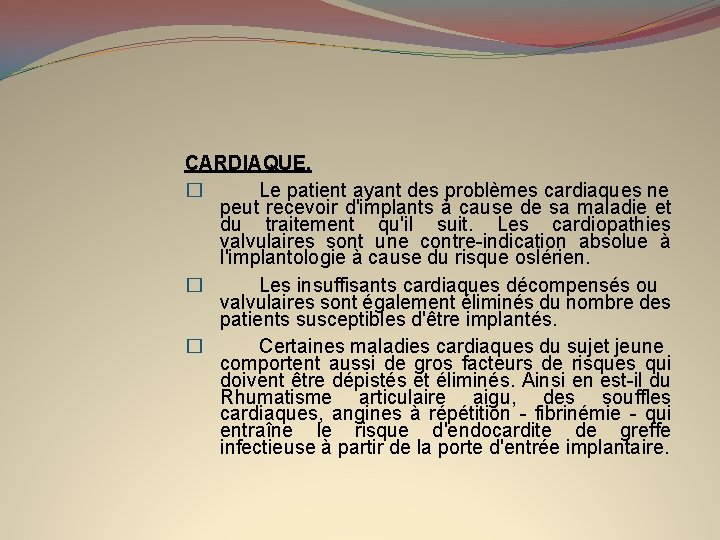 CARDIAQUE.

□ Le patient ayant des problèmes cardiaques ne peut recevoir d'implants à cause de sa maladie et du traitement qu'il suit. Les cardiopathies valvulaires sont une contre-indication absolue à l'implantologie à cause du risque oslérien.

□ Les insuffisants cardiaques décompensés ou valvulaires sont également éliminés du nombre des patients susceptibles d'être implantés.

□ Certaines maladies cardiaques du sujet jeune comportent aussi de gros facteurs de risques qui doivent être dépistés et éliminés. Ainsi en est-il du Rhumatisme articulaire aigu, des souffles cardiaques, angines à répétition - fibrinémie - qui entraîne le risque d'endocardite de greffe infectieuse à partir de la porte d'entrée implantaire.